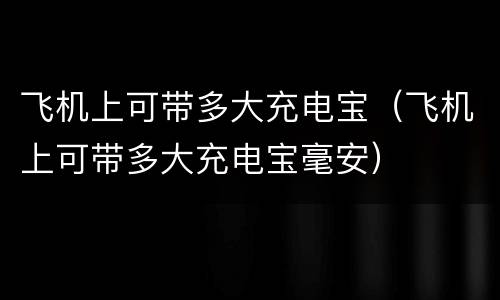 飞机上可带多大充电宝（飞机上可带多大充电宝毫安）